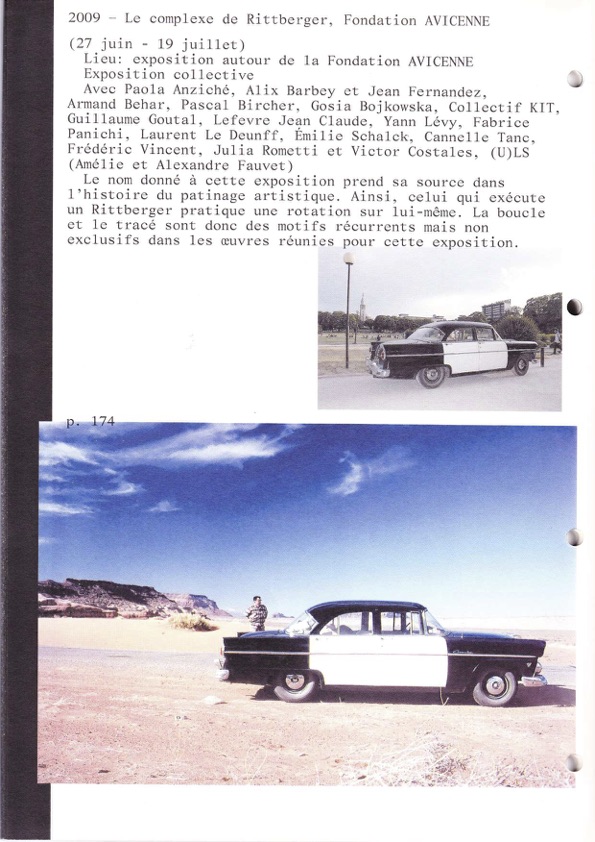 2009 - Le complexe de Rittberger, Fondation AVICENNE

(27 juin - 19 juillet)
Lieu: exposition autour de la Fondation AVICENNE
Exposition collective
Avec Paola Anziché, Alix Barbey et Jean Fernandez, Armand Behar, Pascal Bircher, Gosia Bojkowska, Collectif KIT, Guillaume Goutal, Lefevre Jean Claude, Yann Lévy, Fabrice Panichi, Laurent Le Deunff, Émilie Schalck, Cannelle Tanc, Frédéric Vincent, Julia Rometti et Victor Costales, (U)LS (Amélie et Alexandre Fauvet)
Le nom donné à cette exposition prend sa source dans l'histoire du patinage artistique. Ainsi, celui qui exécute un Rittberger pratique une rotation sur lui-même. La boucle et le tracé sont donc des motifs récurrents mais non exclusifs dans les œuvres réunies pour cette exposition.

p. 174